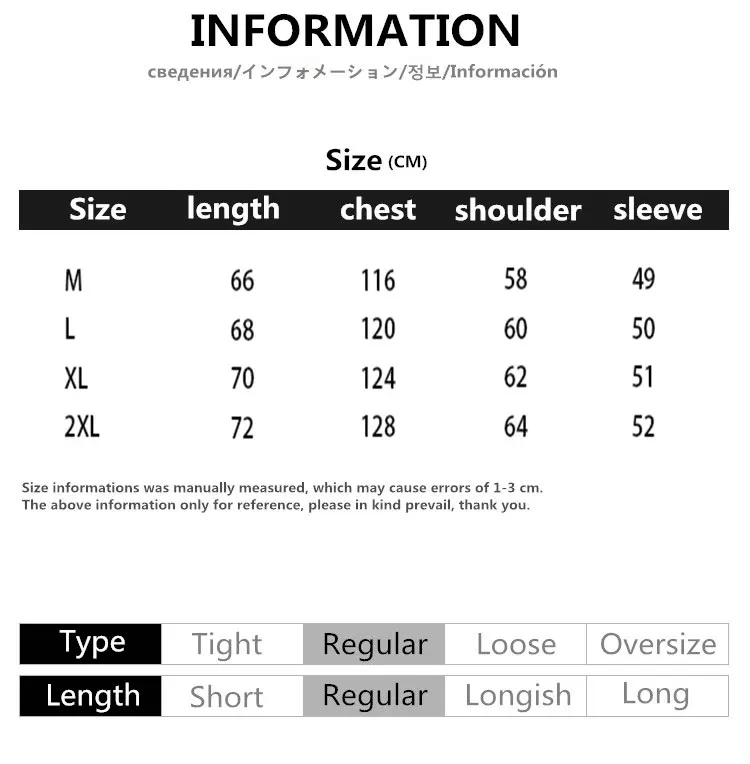 INFORMATION

сведения/インフォメーション/정보/Información

Size (CM)

| Size | length | chest | shoulder | sleeve |
|---|---|---|---|---|
| M | 66 | 116 | 58 | 49 |
| L | 68 | 120 | 60 | 50 |
| XL | 70 | 124 | 62 | 51 |
| 2XL | 72 | 128 | 64 | 52 |

Size informations was manually measured, which may cause errors of 1-3 cm.
The above information only for reference, please in kind prevail, thank you.

| Type | Tight | Regular | Loose | Oversize |
|---|---|---|---|---|
| Length | Short | Regular | Longish | Long |